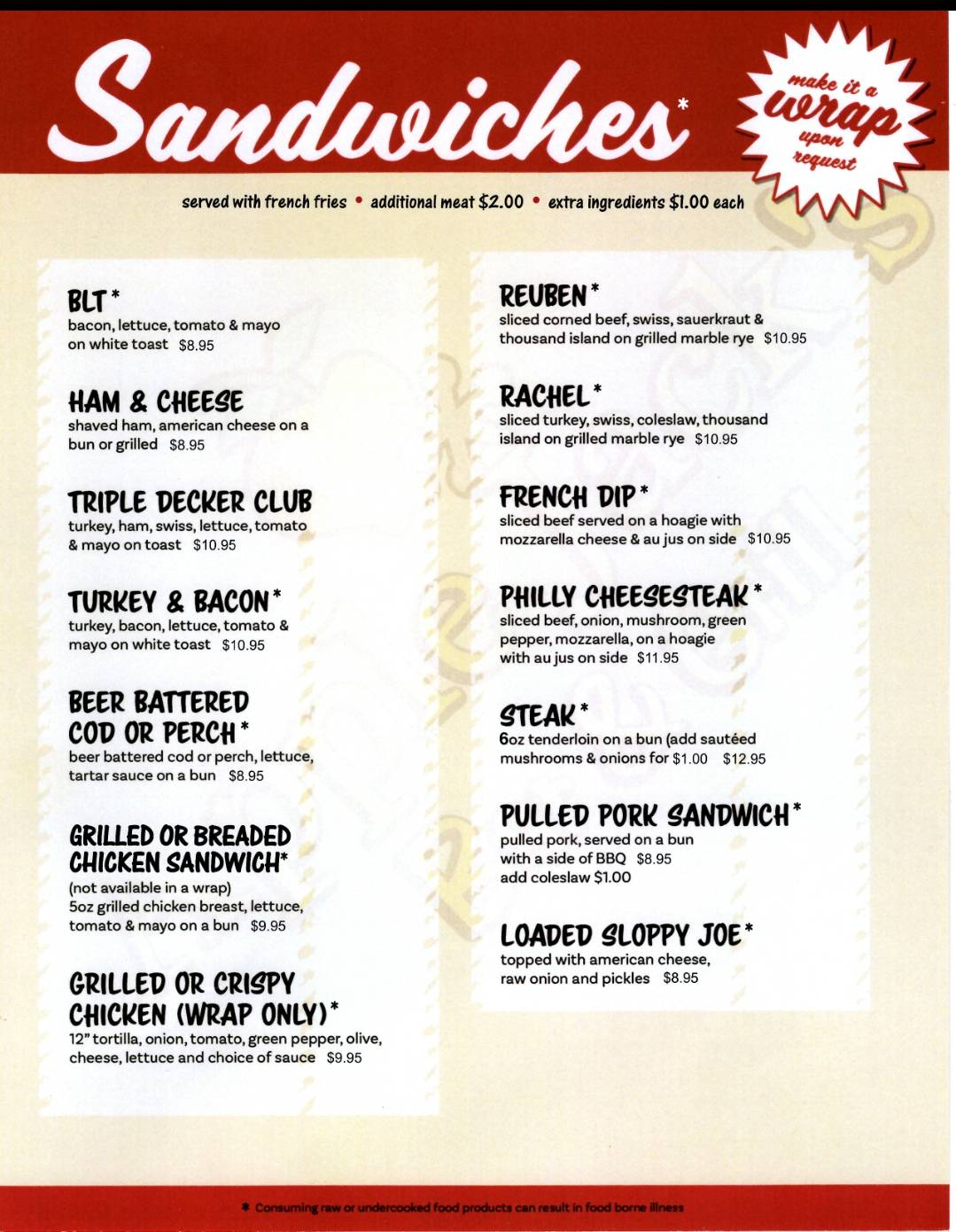 Sandwiches*

make it a wrap upon request

served with french fries • additional meat $2.00 • extra ingredients $1.00 each

BLT*
bacon, lettuce, tomato & mayo on white toast $8.95

HAM & CHEESE
shaved ham, american cheese on a bun or grilled $8.95

TRIPLE DECKER CLUB
turkey, ham, swiss, lettuce, tomato & mayo on toast $10.95

TURKEY & BACON*
turkey, bacon, lettuce, tomato & mayo on white toast $10.95

BEER BATTERED COD OR PERCH*
beer battered cod or perch, lettuce, tartar sauce on a bun $8.95

GRILLED OR BREADED CHICKEN SANDWICH*
(not available in a wrap)
5oz grilled chicken breast, lettuce, tomato & mayo on a bun $9.95

GRILLED OR CRISPY CHICKEN (WRAP ONLY)*
12" tortilla, onion, tomato, green pepper, olive, cheese, lettuce and choice of sauce $9.95

REUBEN*
sliced corned beef, swiss, sauerkraut & thousand island on grilled marble rye $10.95

RACHEL*
sliced turkey, swiss, coleslaw, thousand island on grilled marble rye $10.95

FRENCH DIP*
sliced beef served on a hoagie with mozzarella cheese & au jus on side $10.95

PHILLY CHEESESTEAK*
sliced beef, onion, mushroom, green pepper, mozzarella, on a hoagie with au jus on side $11.95

STEAK*
6oz tenderloin on a bun (add sautéed mushrooms & onions for $1.00 $12.95

PULLED PORK SANDWICH*
pulled pork, served on a bun with a side of BBQ $8.95
add coleslaw $1.00

LOADED SLOPPY JOE*
topped with american cheese, raw onion and pickles $8.95

* Consuming raw or undercooked food products can result in food borne illness